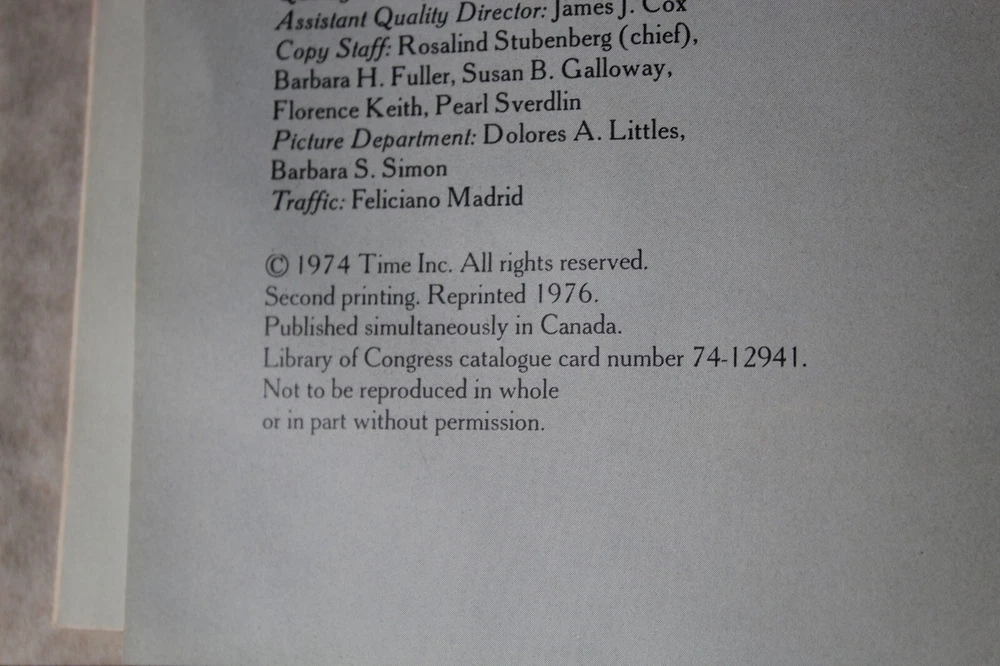 Assistant Quality Director: James J. Cox
Copy Staff: Rosalind Stubenberg (chief), Barbara H. Fuller, Susan B. Galloway, Florence Keith, Pearl Sverdlin
Picture Department: Dolores A. Littles, Barbara S. Simon
Traffic: Feliciano Madrid

© 1974 Time Inc. All rights reserved.
Second printing. Reprinted 1976.
Published simultaneously in Canada.
Library of Congress catalogue card number 74-12941.
Not to be reproduced in whole or in part without permission.